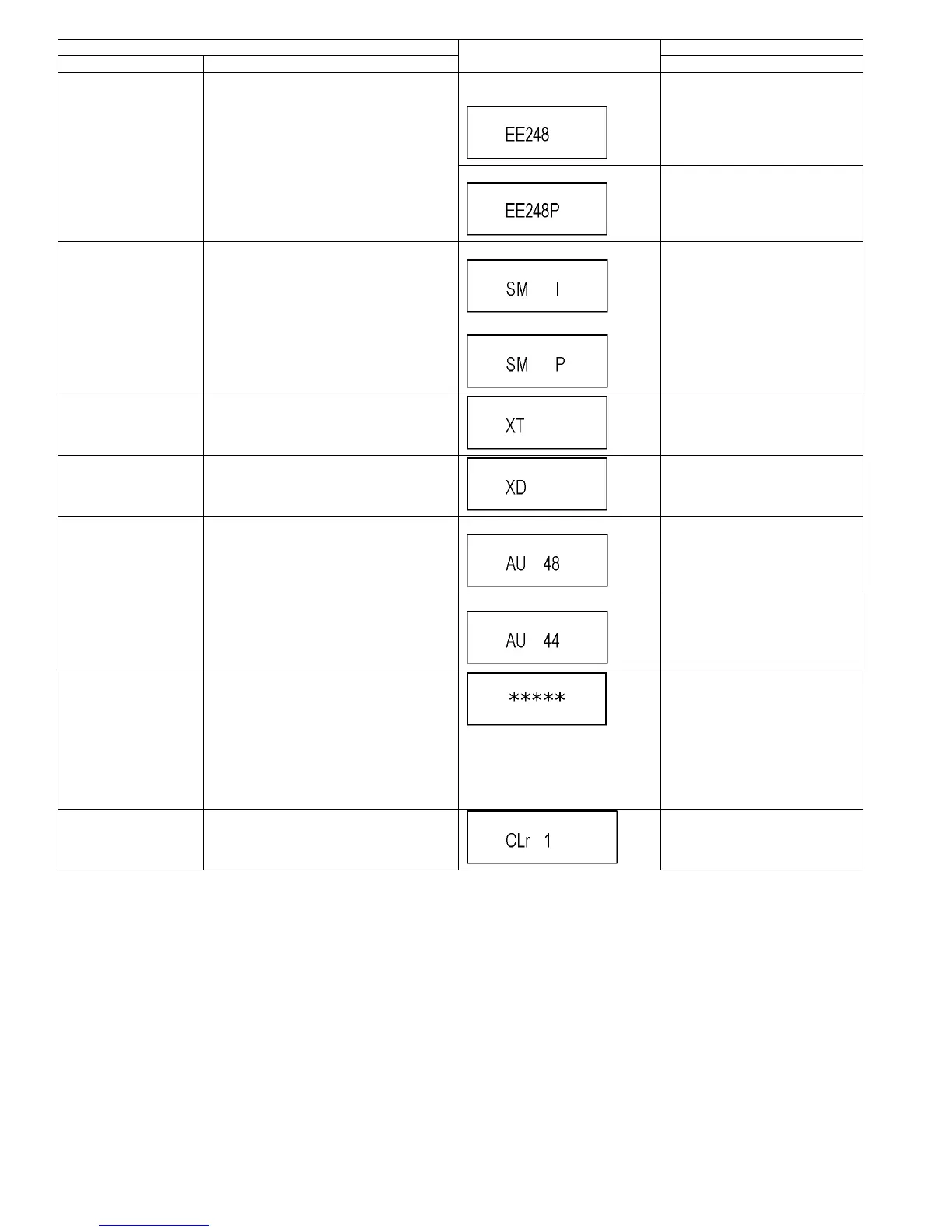 EE248

EE248P

SM I

SM P

XT

XD

AU 48

AU 44

*****

CLr 1